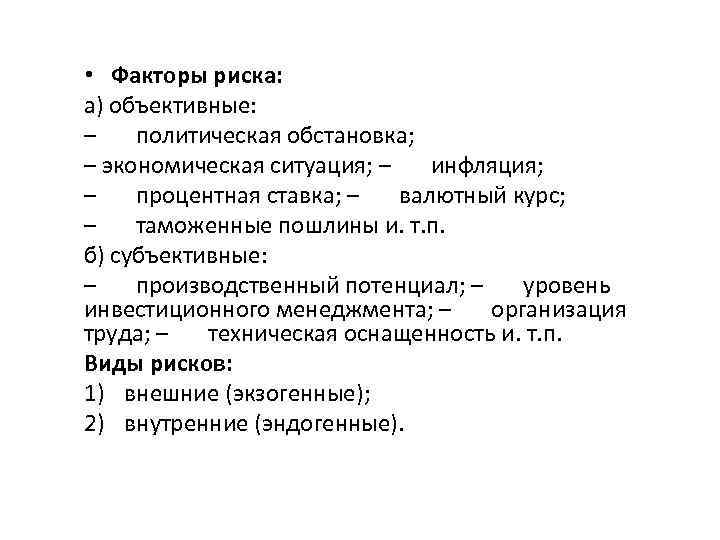 • Факторы риска:
а) объективные:
– политическая обстановка;
– экономическая ситуация; – инфляция;
– процентная ставка; – валютный курс;
– таможенные пошлины и. т.п.
б) субъективные:
– производственный потенциал; – уровень инвестиционного менеджмента; – организация труда; – техническая оснащенность и. т.п.
Виды рисков:
1) внешние (экзогенные);
2) внутренние (эндогенные).